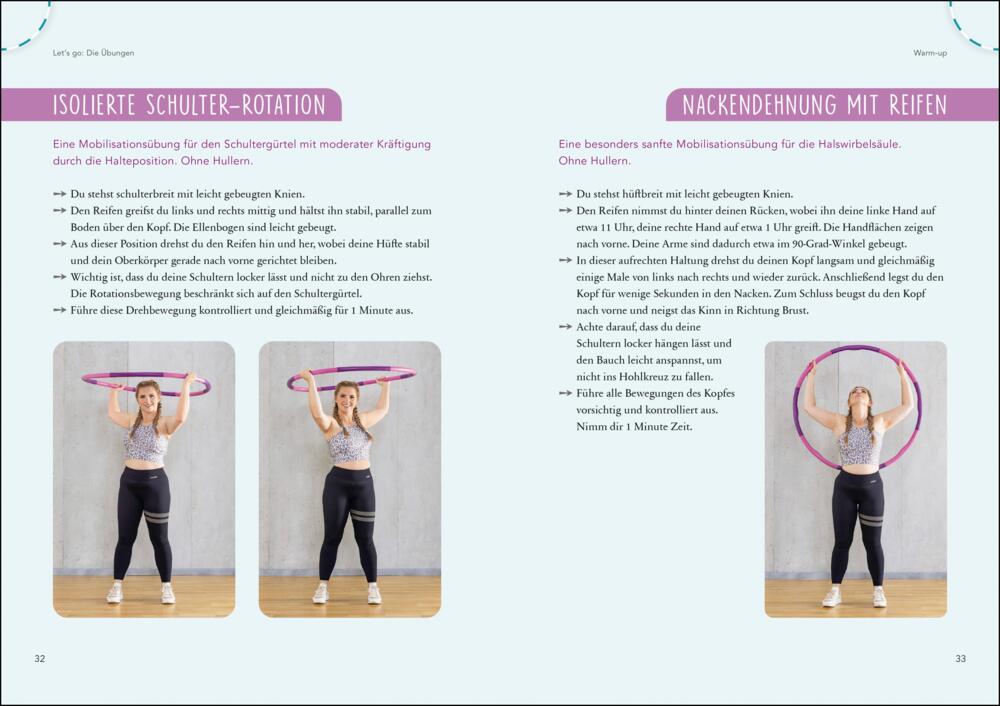 Let's go: Die Übungen

ISOLIERTE SCHULTER-ROTATION

Eine Mobilisationsübung für den Schultergürtel mit moderater Kräftigung durch die Halteposition. Ohne Hullern.

→ Du stehst schulterbreit mit leicht gebeugten Knien.
→ Den Reifen greifst du links und rechts mittig und hältst ihn stabil, parallel zum Boden über den Kopf. Die Ellenbogen sind leicht gebeugt.
→ Aus dieser Position drehst du den Reifen hin und her, wobei deine Hüfte stabil und dein Oberkörper gerade nach vorne gerichtet bleiben.
→ Wichtig ist, dass du deine Schultern locker lässt und nicht zu den Ohren ziehst. Die Rotationsbewegung beschränkt sich auf den Schultergürtel.
→ Führe diese Drehbewegung kontrolliert und gleichmäßig für 1 Minute aus.

32

Warm-up

NACKENDEHNUNG MIT REIFEN

Eine besonders sanfte Mobilisationsübung für die Halswirbelsäule. Ohne Hullern.

→ Du stehst hüftbreit mit leicht gebeugten Knien.
→ Den Reifen nimmst du hinter deinen Rücken, wobei ihn deine linke Hand auf etwa 11 Uhr, deine rechte Hand auf etwa 1 Uhr greift. Die Handflächen zeigen nach vorne. Deine Arme sind dadurch etwa im 90-Grad-Winkel gebeugt.
→ In dieser aufrechten Haltung drehst du deinen Kopf langsam und gleichmäßig einige Male von links nach rechts und wieder zurück. Anschließend legst du den Kopf für wenige Sekunden in den Nacken. Zum Schluss beugst du den Kopf nach vorne und neigst das Kinn in Richtung Brust.
→ Achte darauf, dass du deine Schultern locker hängen lässt und den Bauch leicht anspannst, um nicht ins Hohlkreuz zu fallen.
→ Führe alle Bewegungen des Kopfes vorsichtig und kontrolliert aus. Nimm dir 1 Minute Zeit.

33